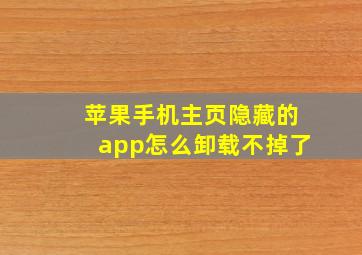 苹果手机主页隐藏的app怎么卸载不掉了